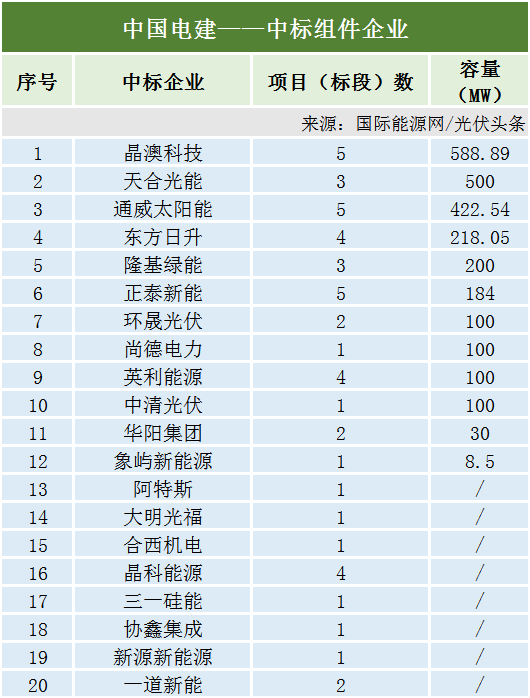 中国电建——中标组件企业

| 序号 | 中标企业 | 项目（标段）数 | 容量（MW） |
|---|---|---|---|
| 来源：国际能源网/光伏头条 | | | |
| 1 | 晶澳科技 | 5 | 588.89 |
| 2 | 天合光能 | 3 | 500 |
| 3 | 通威太阳能 | 5 | 422.54 |
| 4 | 东方日升 | 4 | 218.05 |
| 5 | 隆基绿能 | 3 | 200 |
| 6 | 正泰新能 | 5 | 184 |
| 7 | 环晟光伏 | 2 | 100 |
| 8 | 尚德电力 | 1 | 100 |
| 9 | 英利能源 | 4 | 100 |
| 10 | 中清光伏 | 1 | 100 |
| 11 | 华阳集团 | 2 | 30 |
| 12 | 象屿新能源 | 1 | 8.5 |
| 13 | 阿特斯 | 1 | / |
| 14 | 大明光福 | 1 | / |
| 15 | 合西机电 | 1 | / |
| 16 | 晶科能源 | 4 | / |
| 17 | 三一硅能 | 1 | / |
| 18 | 协鑫集成 | 1 | / |
| 19 | 新源新能源 | 1 | / |
| 20 | 一道新能 | 2 | / |